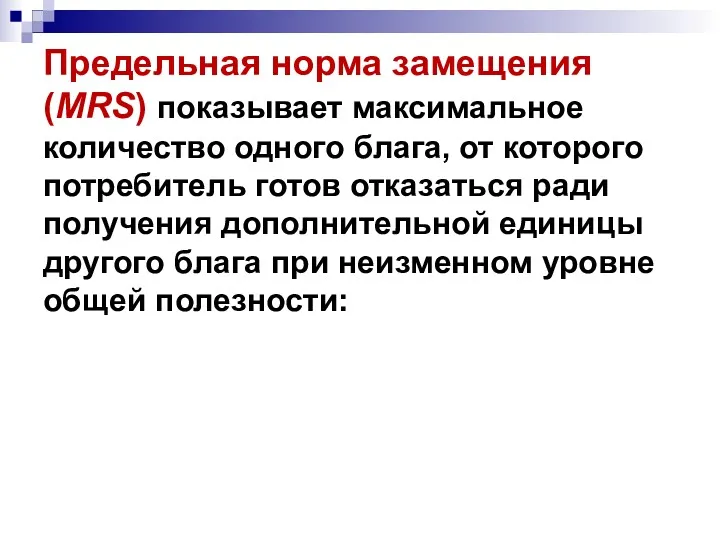 Предельная норма замещения (MRS) показывает максимальное количество одного блага, от которого потребитель готов отказаться ради получения дополнительной единицы другого блага при неизменном уровне общей полезности: